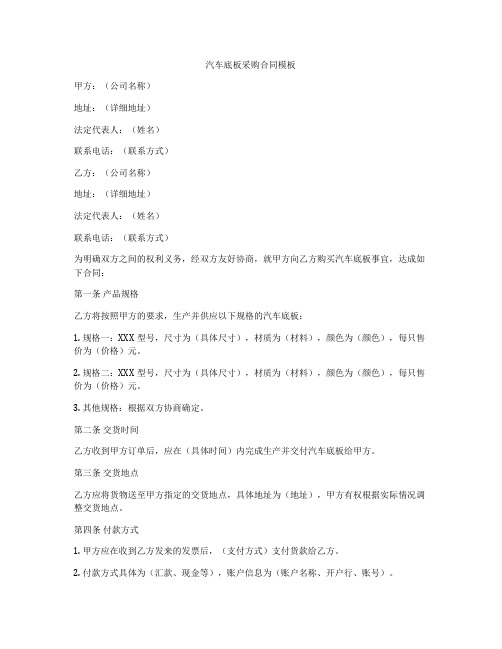 汽车底板采购合同模板

甲方：（公司名称）

地址：（详细地址）

法定代表人：（姓名）

联系电话：（联系方式）

乙方：（公司名称）

地址：（详细地址）

法定代表人：（姓名）

联系电话：（联系方式）

为明确双方之间的权利义务，经双方友好协商，就甲方向乙方购买汽车底板事宜，达成如下合同：

第一条 产品规格

乙方将按照甲方的要求，生产并供应以下规格的汽车底板：

1. 规格一：XXX 型号，尺寸为（具体尺寸），材质为（材料），颜色为（颜色），每只售价为（价格）元。

2. 规格二：XXX 型号，尺寸为（具体尺寸），材质为（材料），颜色为（颜色），每只售价为（价格）元。

3. 其他规格：根据双方协商确定。

第二条 交货时间

乙方收到甲方订单后，应在（具体时间）内完成生产并交付汽车底板给甲方。

第三条 交货地点

乙方应将货物送至甲方指定的交货地点，具体地址为（地址），甲方有权根据实际情况调整交货地点。

第四条 付款方式

1. 甲方应在收到乙方发来的发票后，（支付方式）支付货款给乙方。

2. 付款方式具体为（汇款、现金等），账户信息为（账户名称、开户行、账号）。